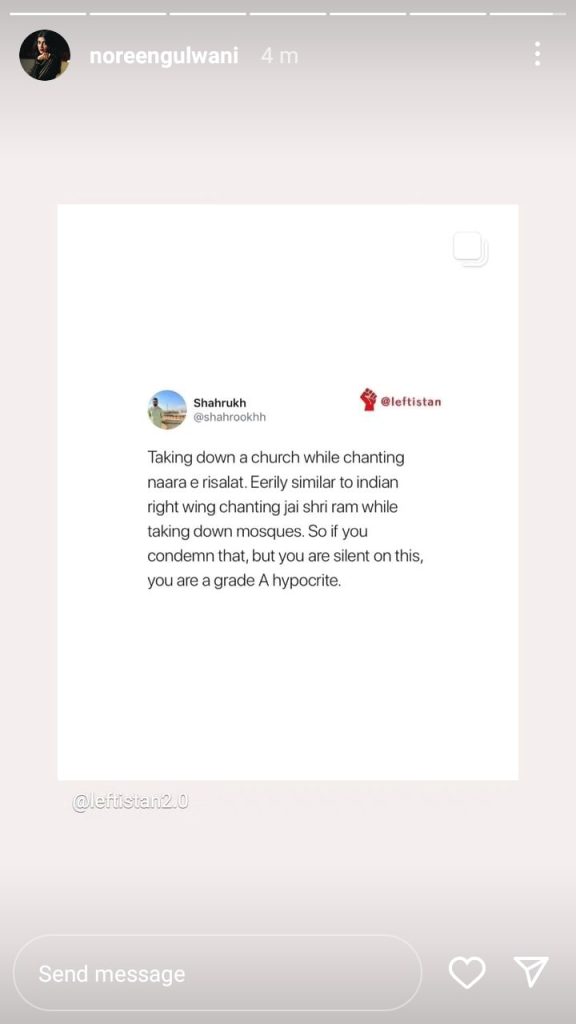 noreengulwani 4 m

Shahrukh
@shahrookhh

@leftistan

Taking down a church while chanting naara e risalat. Eerily similar to indian right wing chanting jai shri ram while taking down mosques. So if you condemn that, but you are silent on this, you are a grade A hypocrite.

@leftistan2.0

Send message